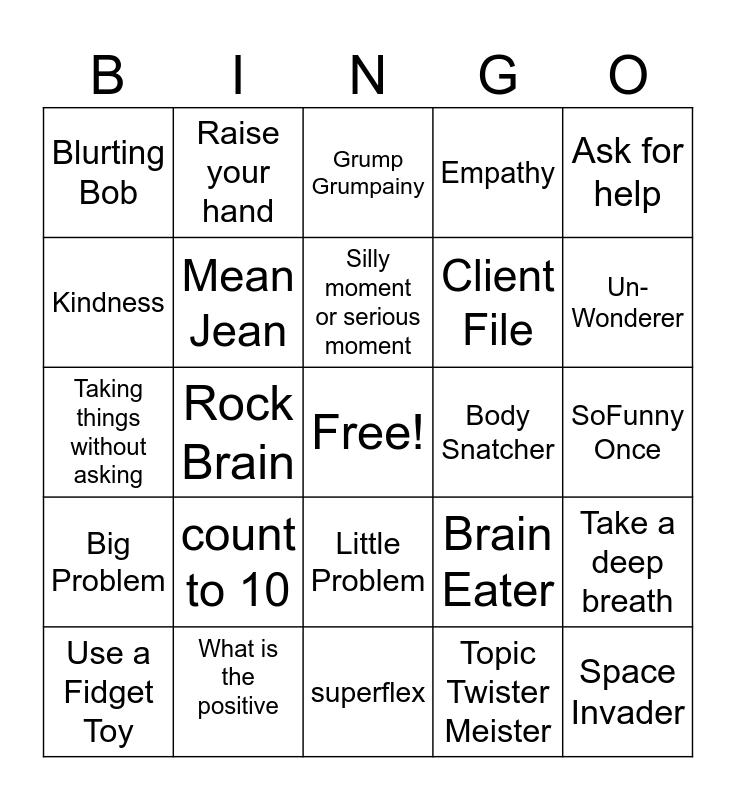 | B | I | N | G | O |
|---|---|---|---|---|
| Blurting Bob | Raise your hand | Grump Grumpainy | Empathy | Ask for help |
| Kindness | Mean Jean | Silly moment or serious moment | Client File | Un-Wonderer |
| Taking things without asking | Rock Brain | Free! | Body Snatcher | SoFunny Once |
| Big Problem | count to 10 | Little Problem | Brain Eater | Take a deep breath |
| Use a Fidget Toy | What is the positive | superflex | Topic Twister Meister | Space Invader |